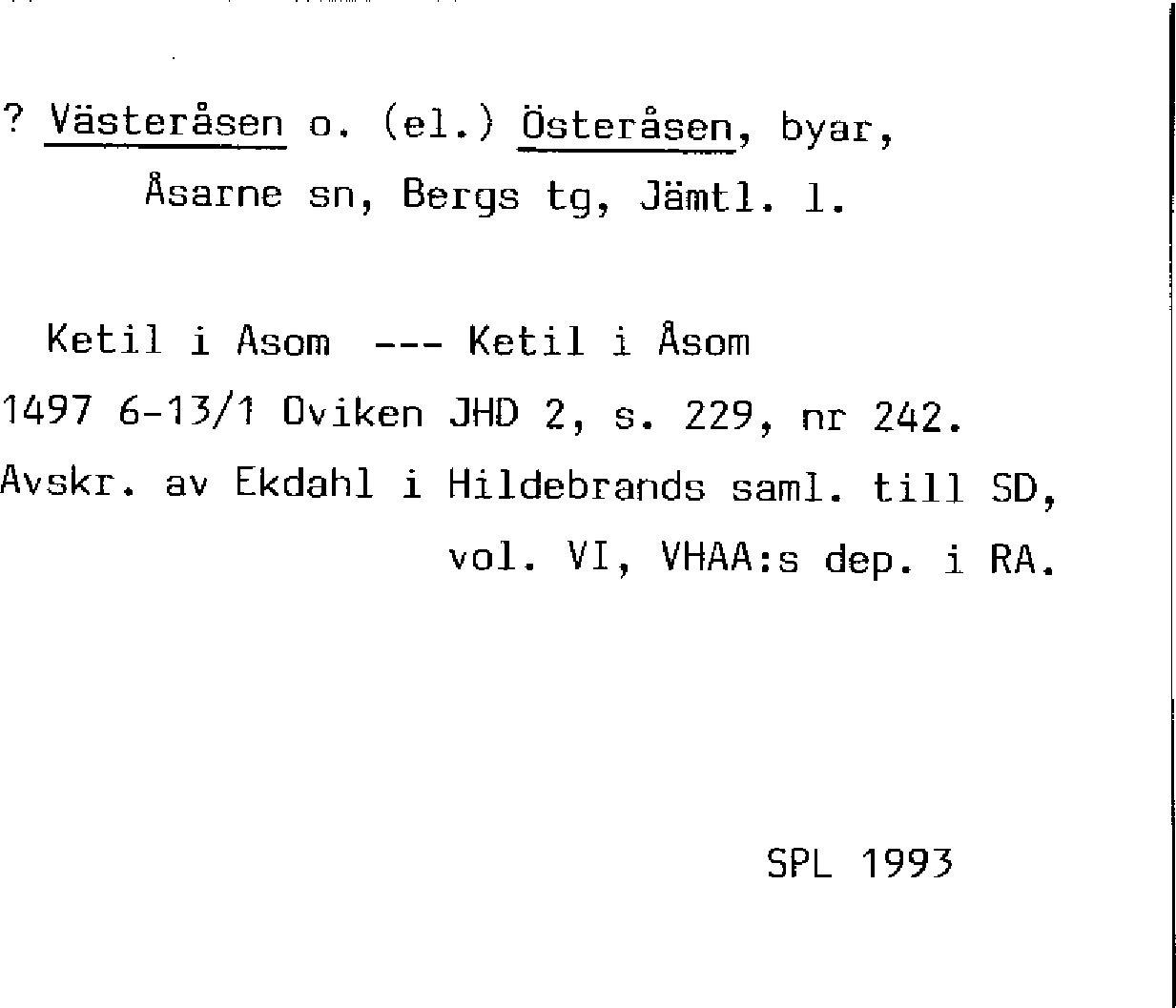 ? Västeråsen o. (el.) Österåsen, byar, Åsarne sn, Bergs tg, Jämtl. l.

Ketil i Asom --- Ketil i Åsom
1497 6-13/1 Oviken JHD 2, s. 229, nr 242.
Avskr. av Ekdahl i Hildebrands saml. till SD, vol. VI, VHAA:s dep. i RA.

SPL 1993